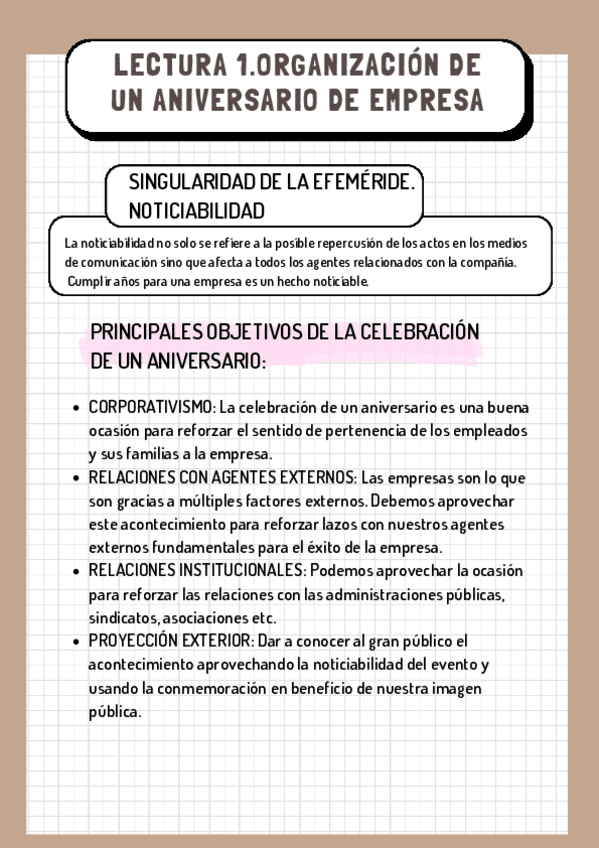 LECTURA 1.ORGANIZACIÓN DE UN ANIVERSARIO DE EMPRESA

SINGULARIDAD DE LA EFEMÉRIDE. NOTICIABILIDAD

La noticiabilidad no solo se refiere a la posible repercusión de los actos en los medios de comunicación sino que afecta a todos los agentes relacionados con la compañía. Cumplir años para una empresa es un hecho noticiable.

PRINCIPALES OBJETIVOS DE LA CELEBRACIÓN DE UN ANIVERSARIO:

- CORPORATIVISMO: La celebración de un aniversario es una buena ocasión para reforzar el sentido de pertenencia de los empleados y sus familias a la empresa.
- RELACIONES CON AGENTES EXTERNOS: Las empresas son lo que son gracias a múltiples factores externos. Debemos aprovechar este acontecimiento para reforzar lazos con nuestros agentes externos fundamentales para el éxito de la empresa.
- RELACIONES INSTITUCIONALES: Podemos aprovechar la ocasión para reforzar las relaciones con las administraciones públicas, sindicatos, asociaciones etc.
- PROYECCIÓN EXTERIOR: Dar a conocer al gran público el acontecimiento aprovechando la noticiabilidad del evento y usando la conmemoración en beneficio de nuestra imagen pública.